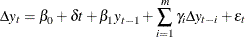 $\Delta y_t = \beta_0 + \delta t + \beta_1 y_{t-1} + \sum_{i=1}^{m} \gamma_i \Delta y_{t-i} + \varepsilon_t$